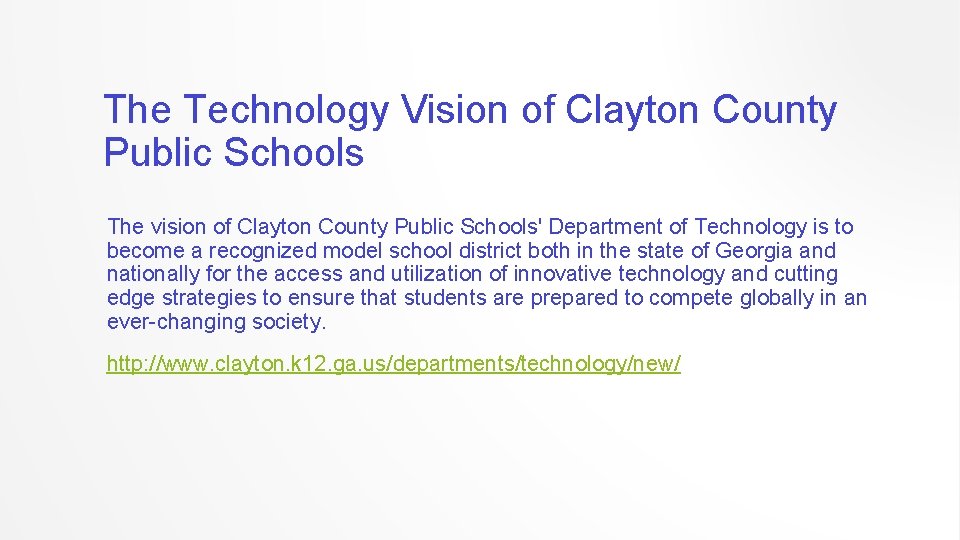 The Technology Vision of Clayton County Public Schools

The vision of Clayton County Public Schools' Department of Technology is to become a recognized model school district both in the state of Georgia and nationally for the access and utilization of innovative technology and cutting edge strategies to ensure that students are prepared to compete globally in an ever-changing society.

http://www.clayton.k12.ga.us/departments/technology/new/